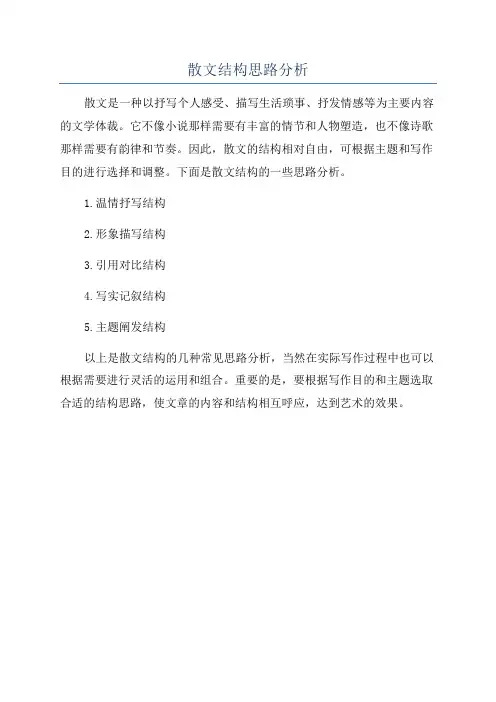 散文结构思路分析

散文是一种以抒写个人感受、描写生活琐事、抒发情感等为主要内容的文学体裁。它不像小说那样需要有丰富的情节和人物塑造，也不像诗歌那样需要有韵律和节奏。因此，散文的结构相对自由，可根据主题和写作目的进行选择和调整。下面是散文结构的一些思路分析。

1.温情抒写结构

2.形象描写结构

3.引用对比结构

4.写实记叙结构

5.主题阐发结构

以上是散文结构的几种常见思路分析，当然在实际写作过程中也可以根据需要进行灵活的运用和组合。重要的是，要根据写作目的和主题选取合适的结构思路，使文章的内容和结构相互呼应，达到艺术的效果。